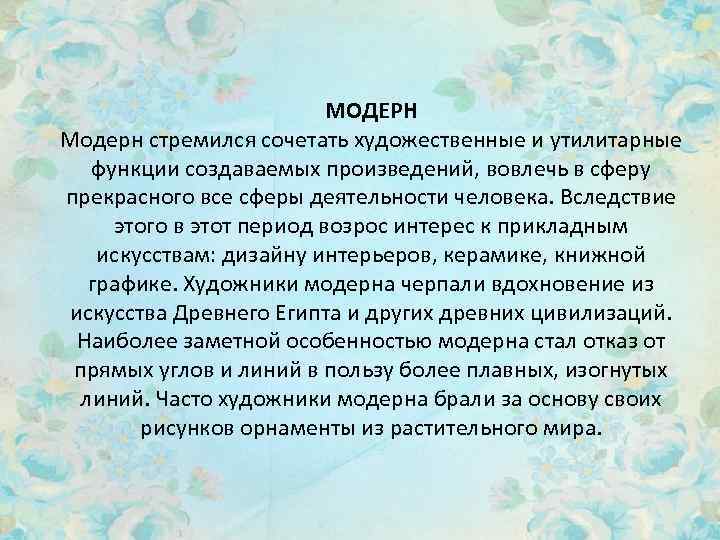 МОДЕРН

Модерн стремился сочетать художественные и утилитарные функции создаваемых произведений, вовлечь в сферу прекрасного все сферы деятельности человека. Вследствие этого в этот период возрос интерес к прикладным искусствам: дизайну интерьеров, керамике, книжной графике. Художники модерна черпали вдохновение из искусства Древнего Египта и других древних цивилизаций. Наиболее заметной особенностью модерна стал отказ от прямых углов и линий в пользу более плавных, изогнутых линий. Часто художники модерна брали за основу своих рисунков орнаменты из растительного мира.